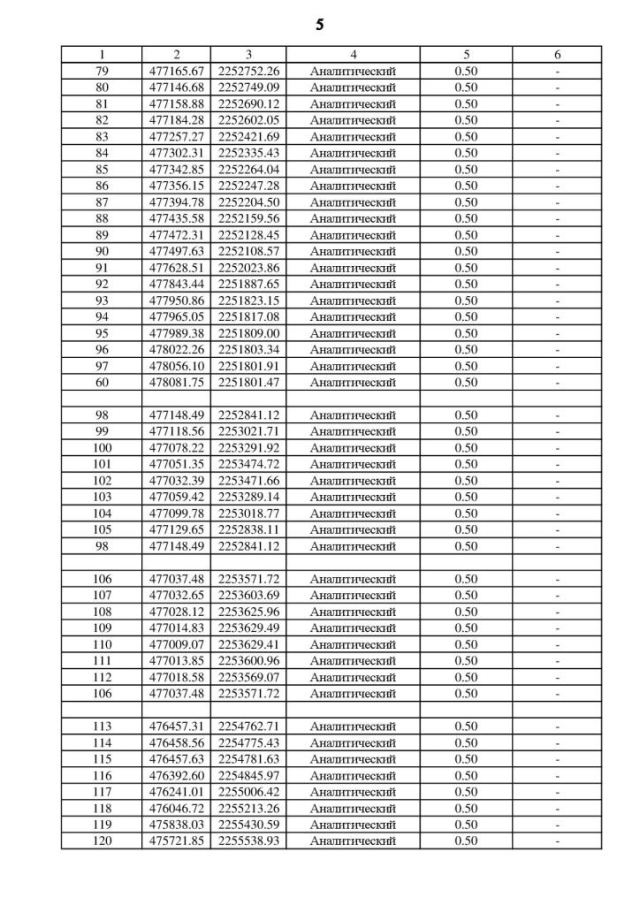 5

| 1 | 2 | 3 | 4 | 5 | 6 |
|---|---|---|---|---|---|
| 79 | 477165.67 | 2252752.26 | Аналитический | 0.50 | - |
| 80 | 477146.68 | 2252749.09 | Аналитический | 0.50 | - |
| 81 | 477158.88 | 2252690.12 | Аналитический | 0.50 | - |
| 82 | 477184.28 | 2252602.05 | Аналитический | 0.50 | - |
| 83 | 477257.27 | 2252421.69 | Аналитический | 0.50 | - |
| 84 | 477302.31 | 2252335.43 | Аналитический | 0.50 | - |
| 85 | 477342.85 | 2252264.04 | Аналитический | 0.50 | - |
| 86 | 477356.15 | 2252247.28 | Аналитический | 0.50 | - |
| 87 | 477394.78 | 2252204.50 | Аналитический | 0.50 | - |
| 88 | 477435.58 | 2252159.56 | Аналитический | 0.50 | - |
| 89 | 477472.31 | 2252128.45 | Аналитический | 0.50 | - |
| 90 | 477497.63 | 2252108.57 | Аналитический | 0.50 | - |
| 91 | 477628.51 | 2252023.86 | Аналитический | 0.50 | - |
| 92 | 477843.44 | 2251887.65 | Аналитический | 0.50 | - |
| 93 | 477950.86 | 2251823.15 | Аналитический | 0.50 | - |
| 94 | 477965.05 | 2251817.08 | Аналитический | 0.50 | - |
| 95 | 477989.38 | 2251809.00 | Аналитический | 0.50 | - |
| 96 | 478022.26 | 2251803.34 | Аналитический | 0.50 | - |
| 97 | 478056.10 | 2251801.91 | Аналитический | 0.50 | - |
| 60 | 478081.75 | 2251801.47 | Аналитический | 0.50 | - |
| | | | | | |
| 98 | 477148.49 | 2252841.12 | Аналитический | 0.50 | - |
| 99 | 477118.56 | 2253021.71 | Аналитический | 0.50 | - |
| 100 | 477078.22 | 2253291.92 | Аналитический | 0.50 | - |
| 101 | 477051.35 | 2253474.72 | Аналитический | 0.50 | - |
| 102 | 477032.39 | 2253471.66 | Аналитический | 0.50 | - |
| 103 | 477059.42 | 2253289.14 | Аналитический | 0.50 | - |
| 104 | 477099.78 | 2253018.77 | Аналитический | 0.50 | - |
| 105 | 477129.65 | 2252838.11 | Аналитический | 0.50 | - |
| 98 | 477148.49 | 2252841.12 | Аналитический | 0.50 | - |
| | | | | | |
| 106 | 477037.48 | 2253571.72 | Аналитический | 0.50 | - |
| 107 | 477032.65 | 2253603.69 | Аналитический | 0.50 | - |
| 108 | 477028.12 | 2253625.96 | Аналитический | 0.50 | - |
| 109 | 477014.83 | 2253629.49 | Аналитический | 0.50 | - |
| 110 | 477009.07 | 2253629.41 | Аналитический | 0.50 | - |
| 111 | 477013.85 | 2253600.96 | Аналитический | 0.50 | - |
| 112 | 477018.58 | 2253569.07 | Аналитический | 0.50 | - |
| 106 | 477037.48 | 2253571.72 | Аналитический | 0.50 | - |
| | | | | | |
| 113 | 476457.31 | 2254762.71 | Аналитический | 0.50 | - |
| 114 | 476458.56 | 2254775.43 | Аналитический | 0.50 | - |
| 115 | 476457.63 | 2254781.63 | Аналитический | 0.50 | - |
| 116 | 476392.60 | 2254845.97 | Аналитический | 0.50 | - |
| 117 | 476241.01 | 2255006.42 | Аналитический | 0.50 | - |
| 118 | 476046.72 | 2255213.26 | Аналитический | 0.50 | - |
| 119 | 475838.03 | 2255430.59 | Аналитический | 0.50 | - |
| 120 | 475721.85 | 2255538.93 | Аналитический | 0.50 | - |